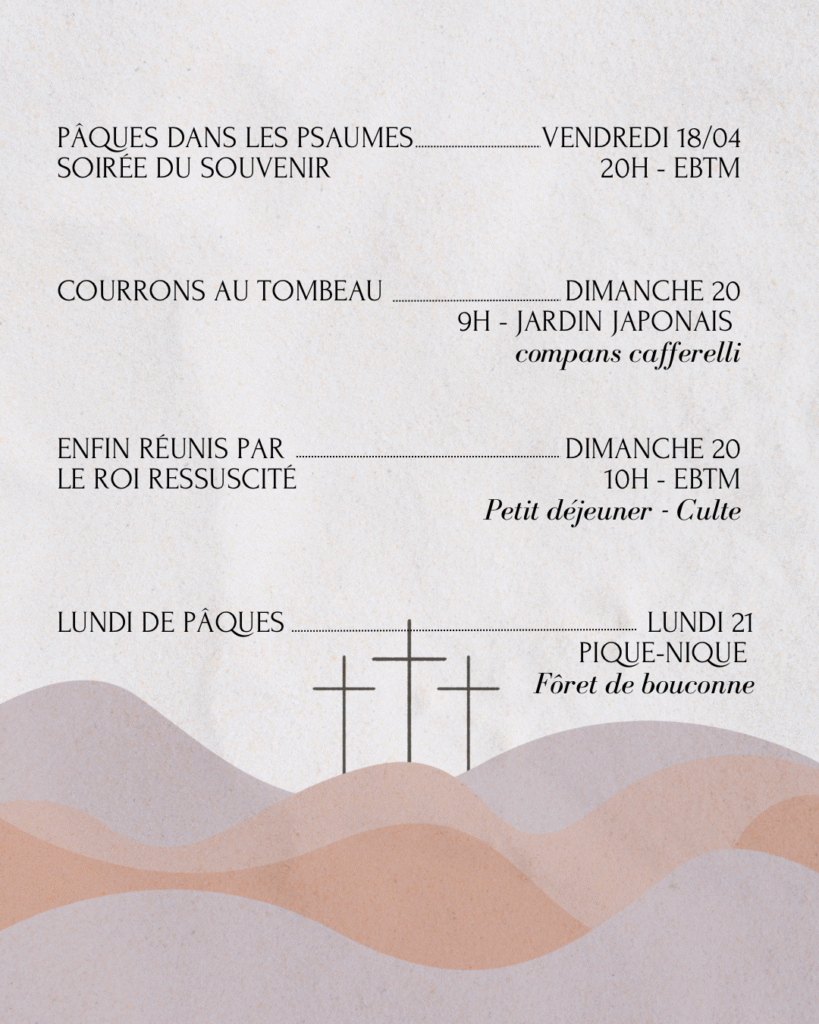 PÂQUES DANS LES PSAUMES VENDREDI 18/04
SOIRÉE DU SOUVENIR 20H - EBTM

COURRONS AU TOMBEAU DIMANCHE 20
9H - JARDIN JAPONAIS
compans cafferelli

ENFIN RÉUNIS PAR DIMANCHE 20
LE ROI RESSUSCITÉ 10H - EBTM
Petit déjeuner - Culte

LUNDI DE PÂQUES LUNDI 21
PIQUE-NIQUE
Fôret de bouconne